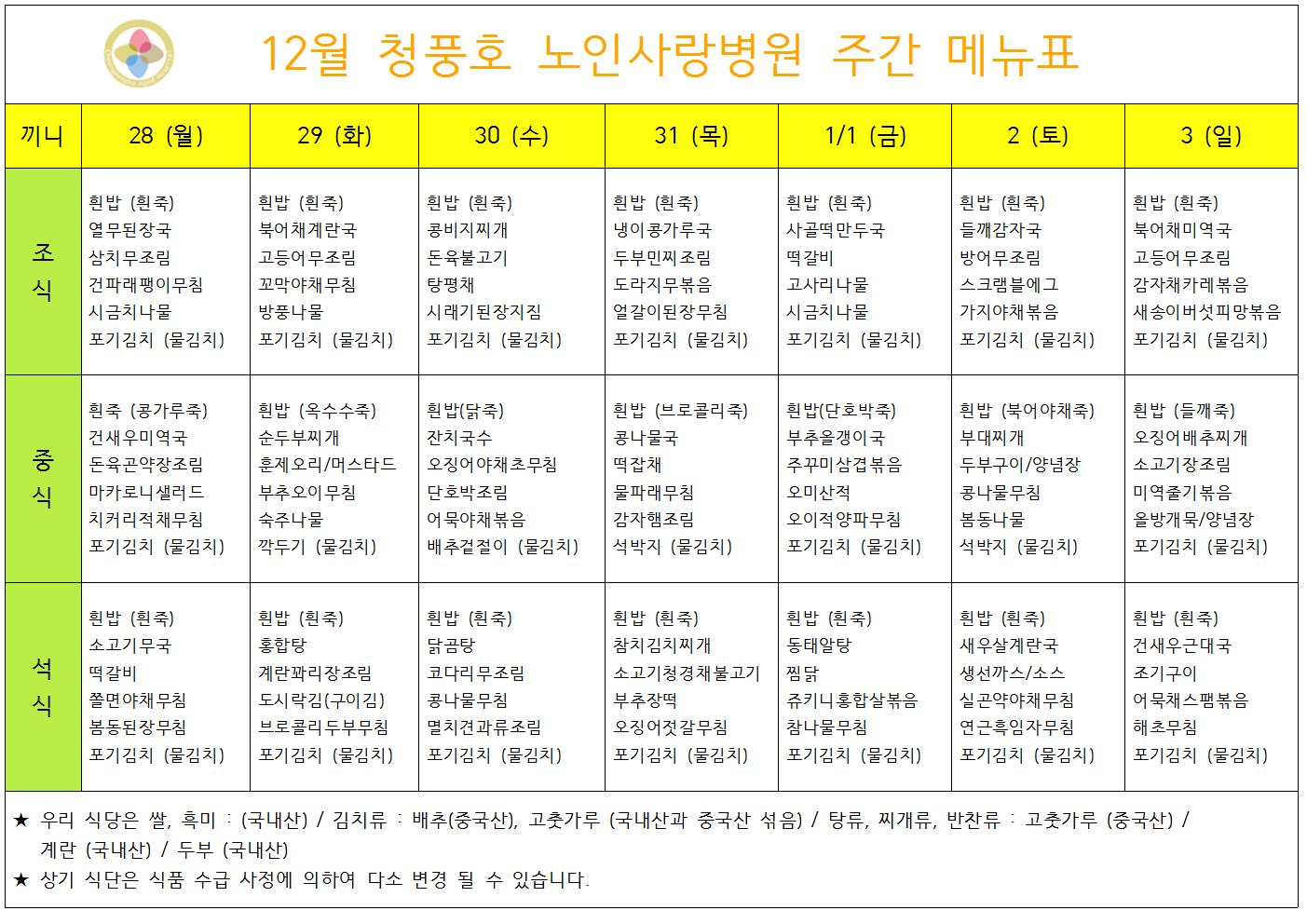 12월 청풍호 노인사랑병원 주간 메뉴표

| 끼니 | 28 (월) | 29 (화) | 30 (수) | 31 (목) | 1/1 (금) | 2 (토) | 3 (일) |
|---|---|---|---|---|---|---|---|
| 조식 | 흰밥 (흰죽) 열무된장국 삼치무조림 건파래팽이무침 시금치나물 포기김치 (물김치) | 흰밥 (흰죽) 북어채계란국 고등어무조림 꼬막야채무침 방풍나물 포기김치 (물김치) | 흰밥 (흰죽) 콩비지찌개 돈육불고기 탕평채 시래기된장지짐 포기김치 (물김치) | 흰밥 (흰죽) 냉이콩가루국 두부민찌조림 도라지무볶음 얼갈이된장무침 포기김치 (물김치) | 흰밥 (흰죽) 사골떡만두국 떡갈비 고사리나물 시금치나물 포기김치 (물김치) | 흰밥 (흰죽) 들깨감자국 방어무조림 스크램블에그 가지야채볶음 포기김치 (물김치) | 흰밥 (흰죽) 북어채미역국 고등어무조림 감자채카레볶음 새송이버섯피망볶음 포기김치 (물김치) |
| 중식 | 흰죽 (콩가루죽) 건새우미역국 돈육곤약장조림 마카로니샐러드 치커리적채무침 포기김치 (물김치) | 흰밥 (옥수수죽) 순두부찌개 훈제오리/머스타드 부추오이무침 숙주나물 깍두기 (물김치) | 흰밥(닭죽) 잔치국수 오징어야채초무침 단호박조림 어묵야채볶음 배추겉절이 (물김치) | 흰밥 (브로콜리죽) 콩나물국 떡잡채 물파래무침 감자햄조림 석박지 (물김치) | 흰밥(단호박죽) 부추올갱이국 주꾸미삼겹볶음 오미산적 오이적양파무침 포기김치 (물김치) | 흰밥 (북어야채죽) 부대찌개 두부구이/양념장 콩나물무침 봄동나물 석박지 (물김치) | 흰밥 (들깨죽) 오징어배추찌개 소고기장조림 미역줄기볶음 올방개묵/양념장 포기김치 (물김치) |
| 석식 | 흰밥 (흰죽) 소고기무국 떡갈비 쫄면야채무침 봄동된장무침 포기김치 (물김치) | 흰밥 (흰죽) 홍합탕 계란꽈리장조림 도시락김(구이김) 브로콜리두부무침 포기김치 (물김치) | 흰밥 (흰죽) 닭곰탕 코다리무조림 콩나물무침 멸치견과류조림 포기김치 (물김치) | 흰밥 (흰죽) 참치김치찌개 소고기청경채불고기 부추장떡 오징어젓갈무침 포기김치 (물김치) | 흰밥 (흰죽) 동태알탕 찜닭 쥬키니홍합살볶음 참나물무침 포기김치 (물김치) | 흰밥 (흰죽) 새우살계란국 생선까스/소스 실곤약야채무침 연근흑임자무침 포기김치 (물김치) | 흰밥 (흰죽) 건새우근대국 조기구이 어묵채스팸볶음 해초무침 포기김치 (물김치) |

★ 우리 식당은 쌀, 흑미 : (국내산) / 김치류 : 배추(중국산), 고춧가루 (국내산과 중국산 섞음) / 탕류, 찌개류, 반찬류 : 고춧가루 (중국산) / 계란 (국내산) / 두부 (국내산)
★ 상기 식단은 식품 수급 사정에 의하여 다소 변경 될 수 있습니다.